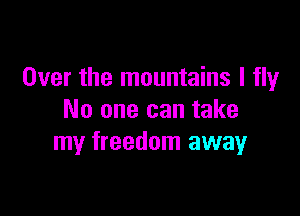 Over the mountains I fly
No one can take
my freedom away